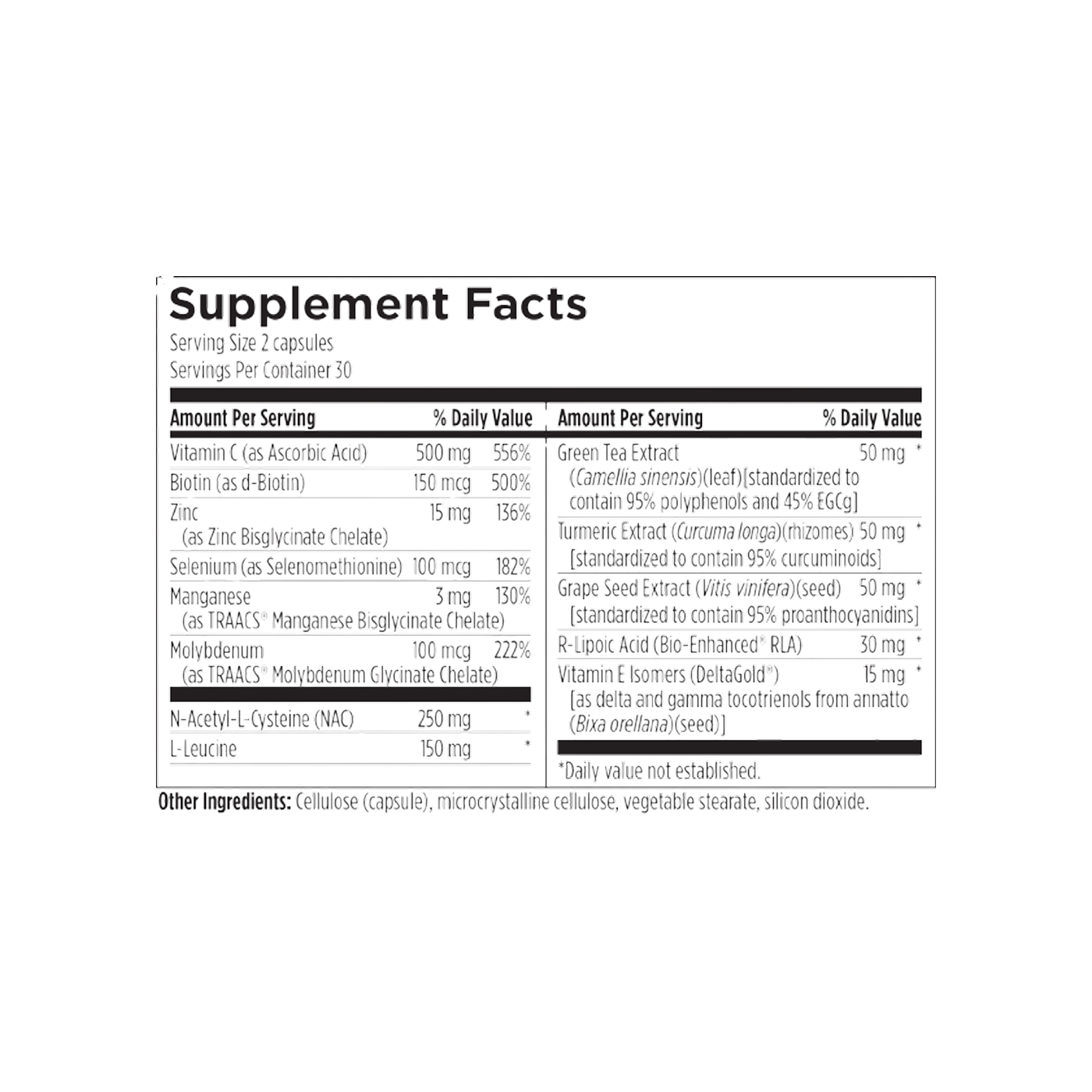 Supplement Facts

Serving Size 2 capsules
Servings Per Container 30

| Amount Per Serving | | % Daily Value |
|---|---|---|
| Vitamin C (as Ascorbic Acid) | 500 mg | 556% |
| Biotin (as d-Biotin) | 150 mcg | 500% |
| Zinc (as Zinc Bisglycinate Chelate) | 15 mg | 136% |
| Selenium (as Selenomethionine) | 100 mcg | 182% |
| Manganese (as TRAACS® Manganese Bisglycinate Chelate) | 3 mg | 130% |
| Molybdenum (as TRAACS® Molybdenum Glycinate Chelate) | 100 mcg | 222% |
| N-Acetyl-L-Cysteine (NAC) | 250 mg | * |
| L-Leucine | 150 mg | * |

| Amount Per Serving | | % Daily Value |
|---|---|---|
| Green Tea Extract (Camellia sinensis)(leaf)[standardized to contain 95% polyphenols and 45% EGCg] | 50 mg | * |
| Turmeric Extract (Curcuma longa)(rhizomes) [standardized to contain 95% curcuminoids] | 50 mg | * |
| Grape Seed Extract (Vitis vinifera)(seed) [standardized to contain 95% proanthocyanidins] | 50 mg | * |
| R-Lipoic Acid (Bio-Enhanced® RLA) | 30 mg | * |
| Vitamin E Isomers (DeltaGold®) [as delta and gamma tocotrienols from annatto (Bixa orellana)(seed)] | 15 mg | * |

*Daily value not established.

Other Ingredients: Cellulose (capsule), microcrystalline cellulose, vegetable stearate, silicon dioxide.